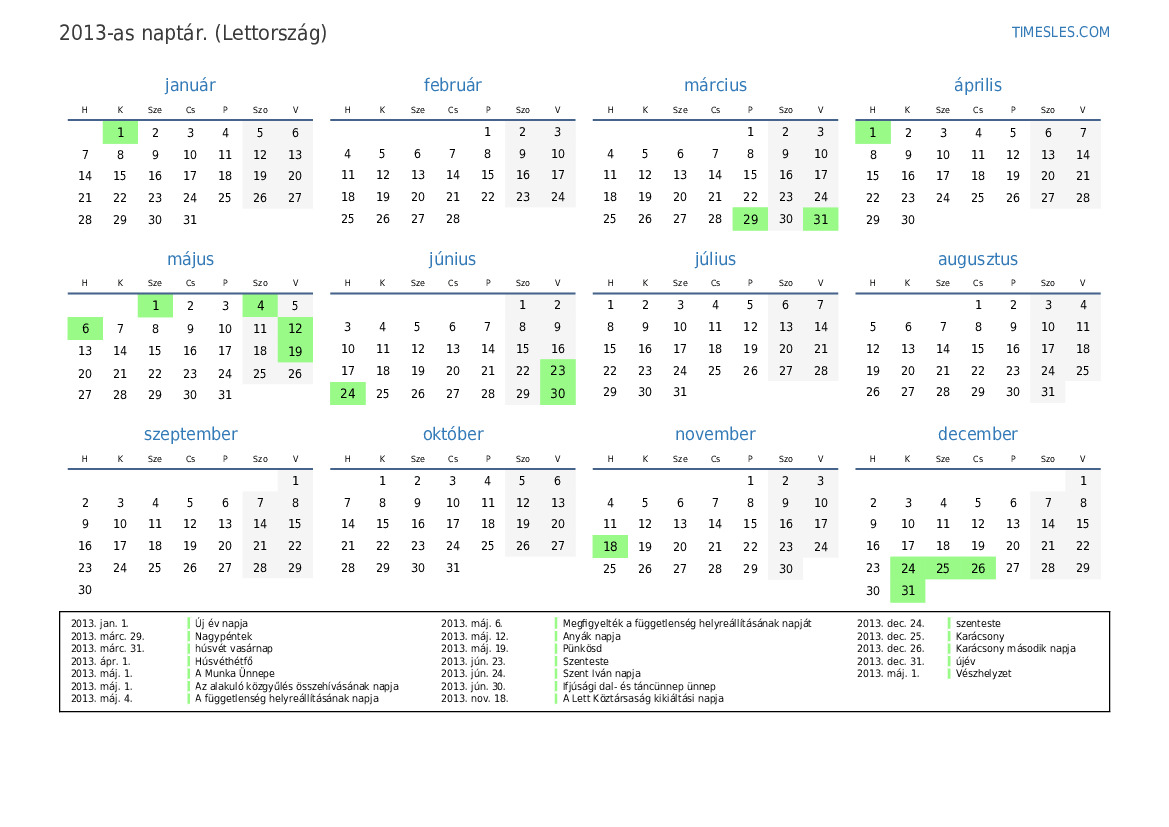 2013-as naptár. (Lettország)

TIMESLES.COM

január

| H | K | Sze | Cs | P | Szo | V |
|---|---|---|---|---|---|---|
| | 1 | 2 | 3 | 4 | 5 | 6 |
| 7 | 8 | 9 | 10 | 11 | 12 | 13 |
| 14 | 15 | 16 | 17 | 18 | 19 | 20 |
| 21 | 22 | 23 | 24 | 25 | 26 | 27 |
| 28 | 29 | 30 | 31 | | | |

február

| H | K | Sze | Cs | P | Szo | V |
|---|---|---|---|---|---|---|
| | | | | 1 | 2 | 3 |
| 4 | 5 | 6 | 7 | 8 | 9 | 10 |
| 11 | 12 | 13 | 14 | 15 | 16 | 17 |
| 18 | 19 | 20 | 21 | 22 | 23 | 24 |
| 25 | 26 | 27 | 28 | | | |

március

| H | K | Sze | Cs | P | Szo | V |
|---|---|---|---|---|---|---|
| | | | | 1 | 2 | 3 |
| 4 | 5 | 6 | 7 | 8 | 9 | 10 |
| 11 | 12 | 13 | 14 | 15 | 16 | 17 |
| 18 | 19 | 20 | 21 | 22 | 23 | 24 |
| 25 | 26 | 27 | 28 | 29 | 30 | 31 |

április

| H | K | Sze | Cs | P | Szo | V |
|---|---|---|---|---|---|---|
| 1 | 2 | 3 | 4 | 5 | 6 | 7 |
| 8 | 9 | 10 | 11 | 12 | 13 | 14 |
| 15 | 16 | 17 | 18 | 19 | 20 | 21 |
| 22 | 23 | 24 | 25 | 26 | 27 | 28 |
| 29 | 30 | | | | | |

május

| H | K | Sze | Cs | P | Szo | V |
|---|---|---|---|---|---|---|
| | | 1 | 2 | 3 | 4 | 5 |
| 6 | 7 | 8 | 9 | 10 | 11 | 12 |
| 13 | 14 | 15 | 16 | 17 | 18 | 19 |
| 20 | 21 | 22 | 23 | 24 | 25 | 26 |
| 27 | 28 | 29 | 30 | 31 | | |

június

| H | K | Sze | Cs | P | Szo | V |
|---|---|---|---|---|---|---|
| | | | | | 1 | 2 |
| 3 | 4 | 5 | 6 | 7 | 8 | 9 |
| 10 | 11 | 12 | 13 | 14 | 15 | 16 |
| 17 | 18 | 19 | 20 | 21 | 22 | 23 |
| 24 | 25 | 26 | 27 | 28 | 29 | 30 |

július

| H | K | Sze | Cs | P | Szo | V |
|---|---|---|---|---|---|---|
| 1 | 2 | 3 | 4 | 5 | 6 | 7 |
| 8 | 9 | 10 | 11 | 12 | 13 | 14 |
| 15 | 16 | 17 | 18 | 19 | 20 | 21 |
| 22 | 23 | 24 | 25 | 26 | 27 | 28 |
| 29 | 30 | 31 | | | | |

augusztus

| H | K | Sze | Cs | P | Szo | V |
|---|---|---|---|---|---|---|
| | | | 1 | 2 | 3 | 4 |
| 5 | 6 | 7 | 8 | 9 | 10 | 11 |
| 12 | 13 | 14 | 15 | 16 | 17 | 18 |
| 19 | 20 | 21 | 22 | 23 | 24 | 25 |
| 26 | 27 | 28 | 29 | 30 | 31 | |

szeptember

| H | K | Sze | Cs | P | Szo | V |
|---|---|---|---|---|---|---|
| | | | | | | 1 |
| 2 | 3 | 4 | 5 | 6 | 7 | 8 |
| 9 | 10 | 11 | 12 | 13 | 14 | 15 |
| 16 | 17 | 18 | 19 | 20 | 21 | 22 |
| 23 | 24 | 25 | 26 | 27 | 28 | 29 |
| 30 | | | | | | |

október

| H | K | Sze | Cs | P | Szo | V |
|---|---|---|---|---|---|---|
| | 1 | 2 | 3 | 4 | 5 | 6 |
| 7 | 8 | 9 | 10 | 11 | 12 | 13 |
| 14 | 15 | 16 | 17 | 18 | 19 | 20 |
| 21 | 22 | 23 | 24 | 25 | 26 | 27 |
| 28 | 29 | 30 | 31 | | | |

november

| H | K | Sze | Cs | P | Szo | V |
|---|---|---|---|---|---|---|
| | | | | 1 | 2 | 3 |
| 4 | 5 | 6 | 7 | 8 | 9 | 10 |
| 11 | 12 | 13 | 14 | 15 | 16 | 17 |
| 18 | 19 | 20 | 21 | 22 | 23 | 24 |
| 25 | 26 | 27 | 28 | 29 | 30 | |

december

| H | K | Sze | Cs | P | Szo | V |
|---|---|---|---|---|---|---|
| | | | | | | 1 |
| 2 | 3 | 4 | 5 | 6 | 7 | 8 |
| 9 | 10 | 11 | 12 | 13 | 14 | 15 |
| 16 | 17 | 18 | 19 | 20 | 21 | 22 |
| 23 | 24 | 25 | 26 | 27 | 28 | 29 |
| 30 | 31 | | | | | |

2013. jan. 1. Új év napja
2013. márc. 29. Nagypéntek
2013. márc. 31. húsvét vasárnap
2013. ápr. 1. Húsvéthétfő
2013. máj. 1. A Munka Ünnepe
2013. máj. 1. Az alakuló közgyűlés összehívásának napja
2013. máj. 4. A függetlenség helyreállításának napja

2013. máj. 6. Megfigyelték a függetlenség helyreállításának napját
2013. máj. 12. Anyák napja
2013. máj. 19. Pünkösd
2013. jún. 23. Szenteste
2013. jún. 24. Szent Iván napja
2013. jún. 30. Ifjúsági dal- és táncünnep ünnep
2013. nov. 18. A Lett Köztársaság kikiáltási napja

2013. dec. 24. szenteste
2013. dec. 25. Karácsony
2013. dec. 26. Karácsony második napja
2013. dec. 31. újév
2013. máj. 1. Vészhelyzet